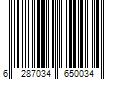 6 287034 650034